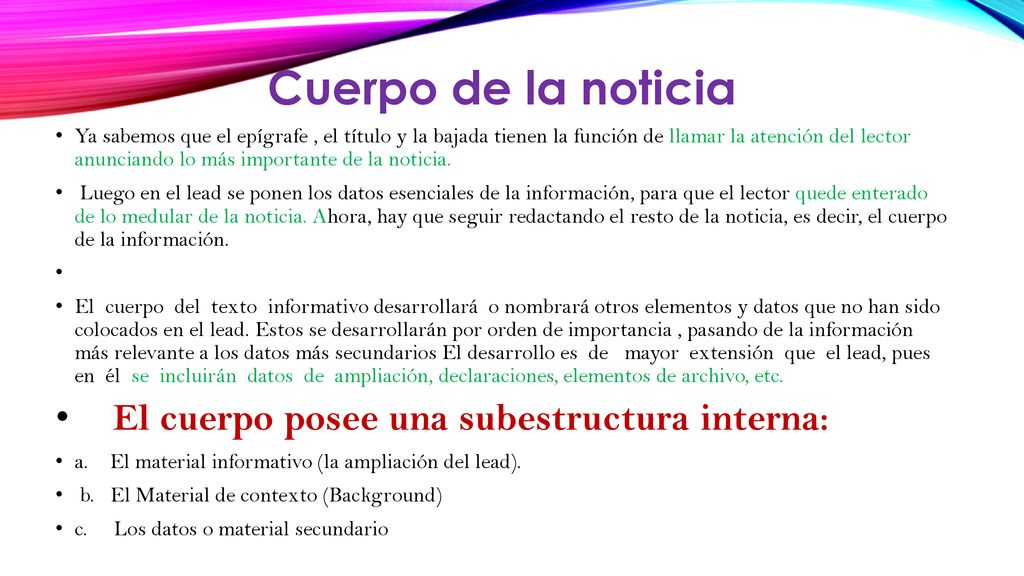 Cuerpo de la noticia

• Ya sabemos que el epígrafe , el título y la bajada tienen la función de llamar la atención del lector anunciando lo más importante de la noticia.

• Luego en el lead se ponen los datos esenciales de la información, para que el lector quede enterado de lo medular de la noticia. Ahora, hay que seguir redactando el resto de la noticia, es decir, el cuerpo de la información.

•

• El cuerpo del texto informativo desarrollará o nombrará otros elementos y datos que no han sido colocados en el lead. Estos se desarrollarán por orden de importancia , pasando de la información más relevante a los datos más secundarios El desarrollo es de mayor extensión que el lead, pues en él se incluirán datos de ampliación, declaraciones, elementos de archivo, etc.

• El cuerpo posee una subestructura interna:

• a. El material informativo (la ampliación del lead).

• b. El Material de contexto (Background)

• c. Los datos o material secundario